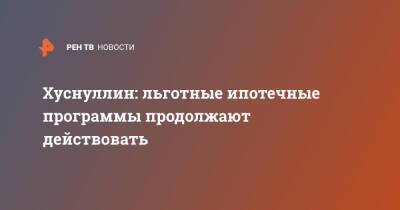 РЕН ТВ НОВОСТИ

Хуснуллин: льготные ипотечные программы продолжают действовать